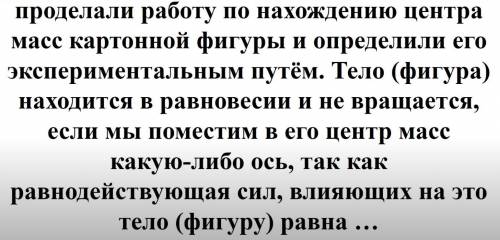 проделали работу по нахождению центра масс картонной фигуры и определили его экспериментальным путём. Тело (фигура) находится в равновесии и не вращается, если мы поместим в его центр масс какую-либо ось, так как равнодействующая сил, влияющих на это тело (фигуру) равна …